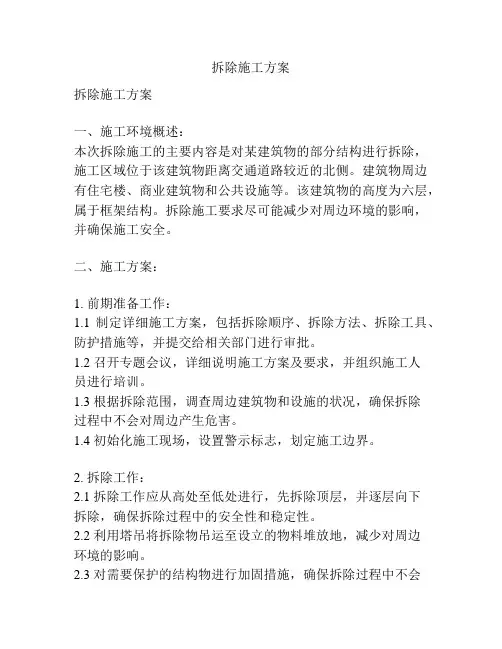 拆除施工方案

拆除施工方案

一、施工环境概述：
本次拆除施工的主要内容是对某建筑物的部分结构进行拆除，施工区域位于该建筑物距离交通道路较近的北侧。建筑物周边有住宅楼、商业建筑物和公共设施等。该建筑物的高度为六层，属于框架结构。拆除施工要求尽可能减少对周边环境的影响，并确保施工安全。

二、施工方案：

1. 前期准备工作：
1.1 制定详细施工方案，包括拆除顺序、拆除方法、拆除工具、防护措施等，并提交给相关部门进行审批。
1.2 召开专题会议，详细说明施工方案及要求，并组织施工人员进行培训。
1.3 根据拆除范围，调查周边建筑物和设施的状况，确保拆除过程中不会对周边产生危害。
1.4 初始化施工现场，设置警示标志，划定施工边界。

2. 拆除工作：
2.1 拆除工作应从高处至低处进行，先拆除顶层，并逐层向下拆除，确保拆除过程中的安全性和稳定性。
2.2 利用塔吊将拆除物吊运至设立的物料堆放地，减少对周边环境的影响。
2.3 对需要保护的结构物进行加固措施，确保拆除过程中不会